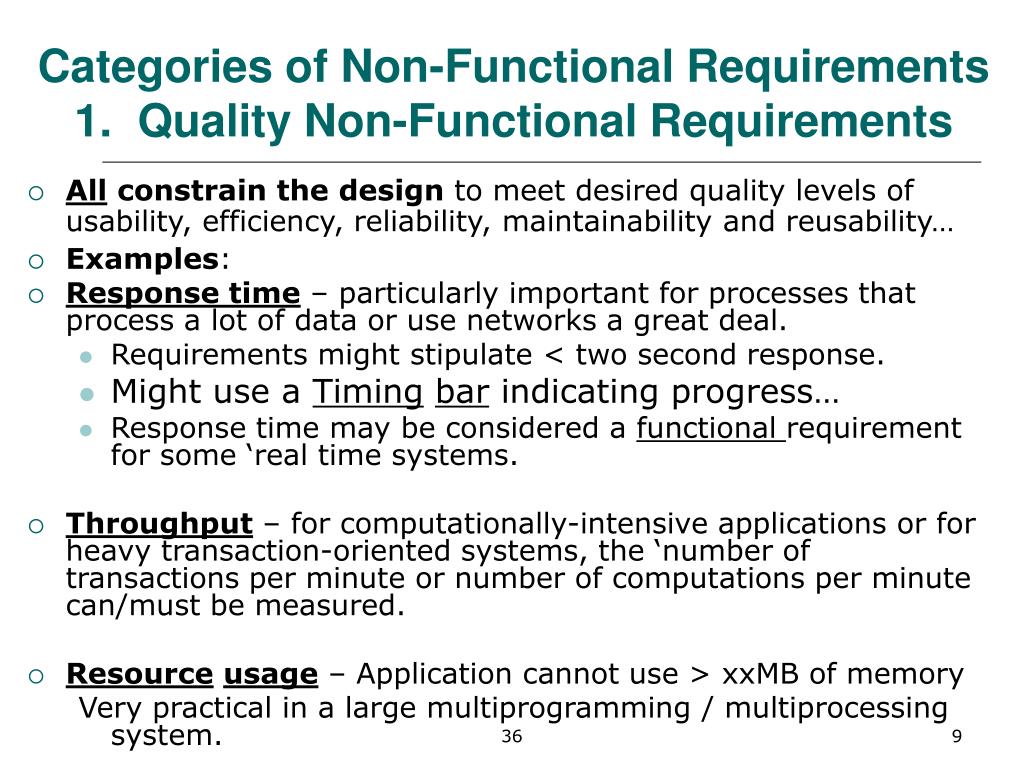 Categories of Non-Functional Requirements
1. Quality Non-Functional Requirements

All constrain the design to meet desired quality levels of usability, efficiency, reliability, maintainability and reusability…

Examples:

Response time – particularly important for processes that process a lot of data or use networks a great deal.

Requirements might stipulate < two second response.

Might use a Timing bar indicating progress…

Response time may be considered a functional requirement for some ‘real time systems.

Throughput – for computationally-intensive applications or for heavy transaction-oriented systems, the ‘number of transactions per minute or number of computations per minute can/must be measured.

Resource usage – Application cannot use > xxMB of memory
Very practical in a large multiprogramming / multiprocessing system.

36

9